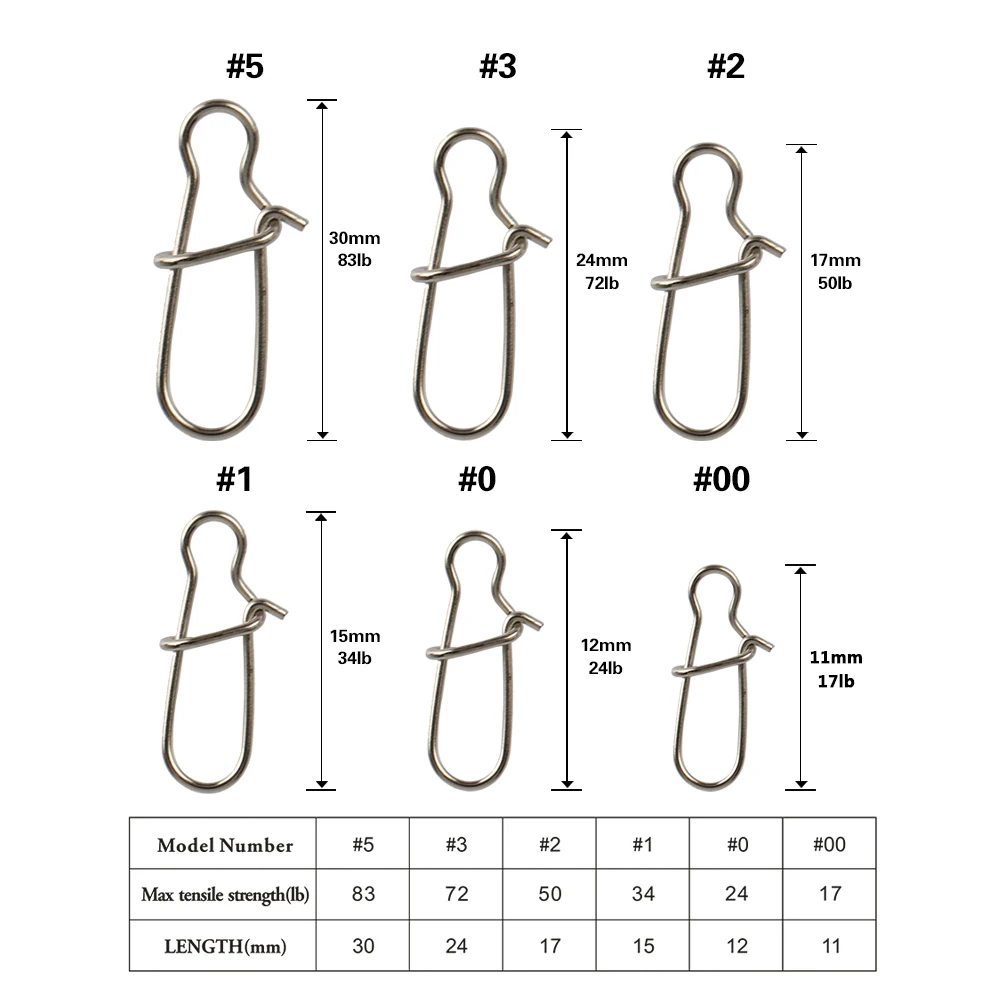 #5

30mm
83lb

#3

24mm
72lb

#2

17mm
50lb

#1

15mm
34lb

#0

12mm
24lb

#00

11mm
17lb

| Model Number | #5 | #3 | #2 | #1 | #0 | #00 |
|---|---|---|---|---|---|---|
| Max tensile strength(lb) | 83 | 72 | 50 | 34 | 24 | 17 |
| LENGTH(mm) | 30 | 24 | 17 | 15 | 12 | 11 |